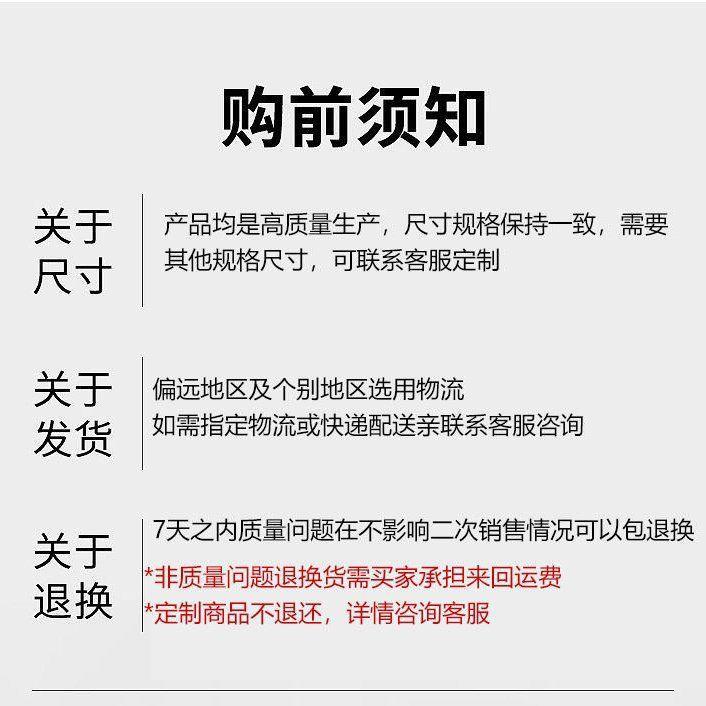 购前须知

关于尺寸

产品均是高质量生产，尺寸规格保持一致，需要其他规格尺寸，可联系客服定制

关于发货

偏远地区及个别地区选用物流
如需指定物流或快递配送亲联系客服咨询

关于退换

7天之内质量问题在不影响二次销售情况可以包退换
*非质量问题退换货需买家承担来回运费
*定制商品不退还，详情咨询客服